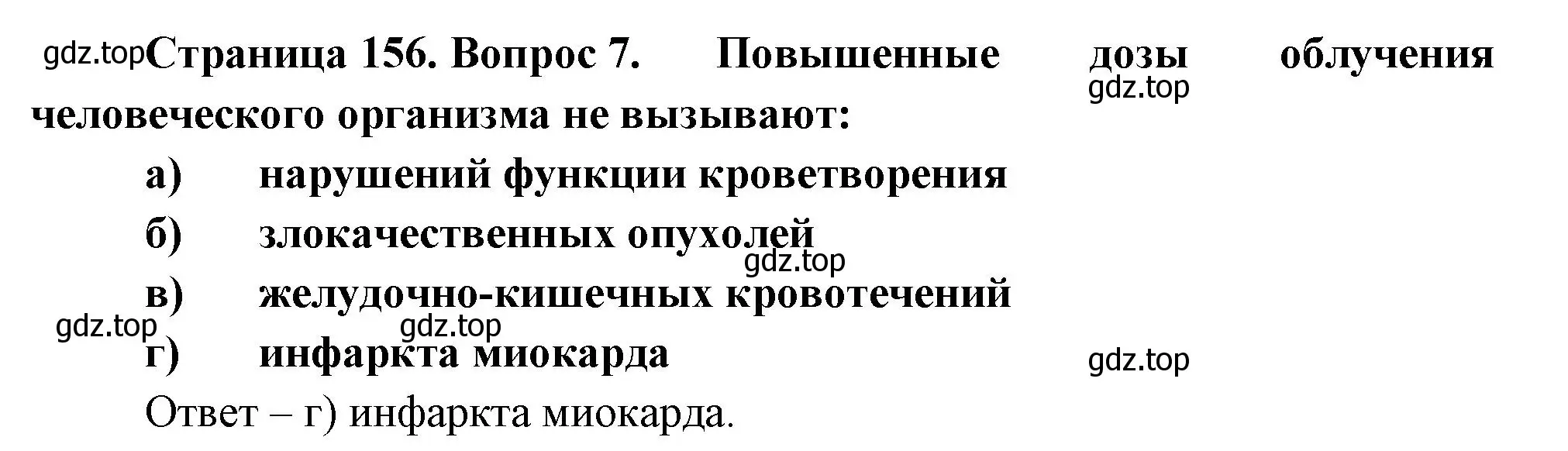 gdz.top Страница 156. Вопрос 7. Повышенные дозы облучения человеческого организма не вызывают:

gdz.top

а) нарушений функции кроветворения

б) злокачественных опухолей

gdz.top

в) желудочно-кишечных кровотечений

gdz.top gdz.top

г) инфаркта миокарда

gdz.top

Ответ – г) инфаркта миокарда.